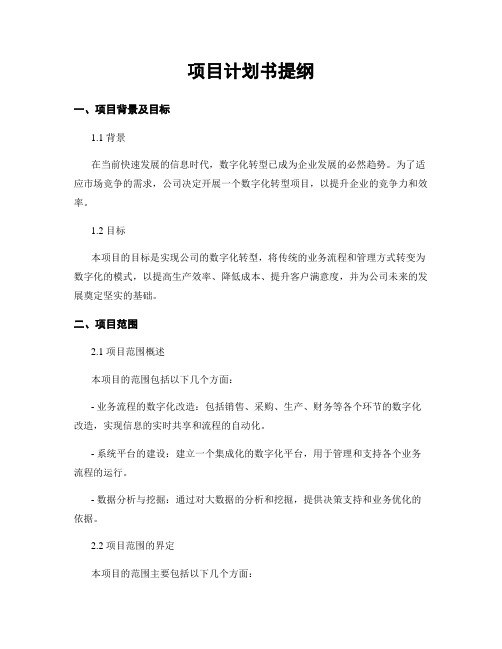 项目计划书提纲

一、项目背景及目标

1.1 背景

在当前快速发展的信息时代，数字化转型已成为企业发展的必然趋势。为了适应市场竞争的需求，公司决定开展一个数字化转型项目，以提升企业的竞争力和效率。

1.2 目标

本项目的目标是实现公司的数字化转型，将传统的业务流程和管理方式转变为数字化的模式，以提高生产效率、降低成本、提升客户满意度，并为公司未来的发展奠定坚实的基础。

二、项目范围

2.1 项目范围概述

本项目的范围包括以下几个方面：

- 业务流程的数字化改造：包括销售、采购、生产、财务等各个环节的数字化改造，实现信息的实时共享和流程的自动化。

- 系统平台的建设：建立一个集成化的数字化平台，用于管理和支持各个业务流程的运行。

- 数据分析与挖掘：通过对大数据的分析和挖掘，提供决策支持和业务优化的依据。

2.2 项目范围的界定

本项目的范围主要包括以下几个方面：